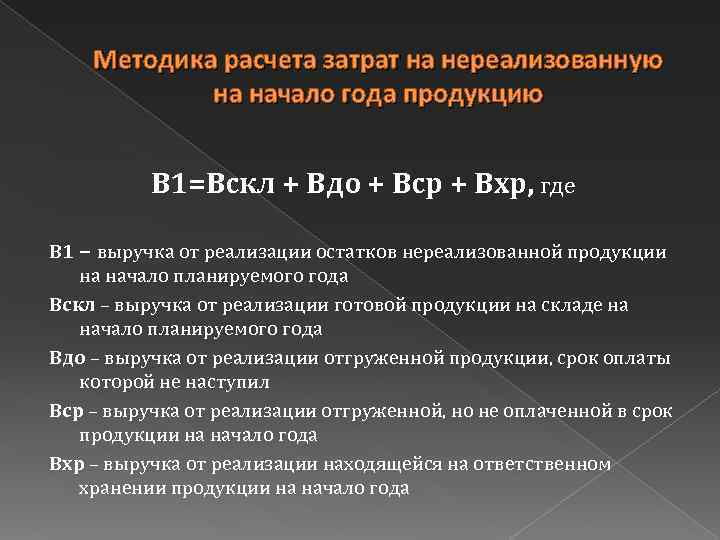 Методика расчета затрат на нереализованную на начало года продукцию

В1=Вскл + Вдо + Вср + Вхр, где

В1 – выручка от реализации остатков нереализованной продукции на начало планируемого года

Вскл – выручка от реализации готовой продукции на складе на начало планируемого года

Вдо – выручка от реализации отгруженной продукции, срок оплаты которой не наступил

Вср – выручка от реализации отгруженной, но не оплаченной в срок продукции на начало года

Вхр – выручка от реализации находящейся на ответственном хранении продукции на начало года